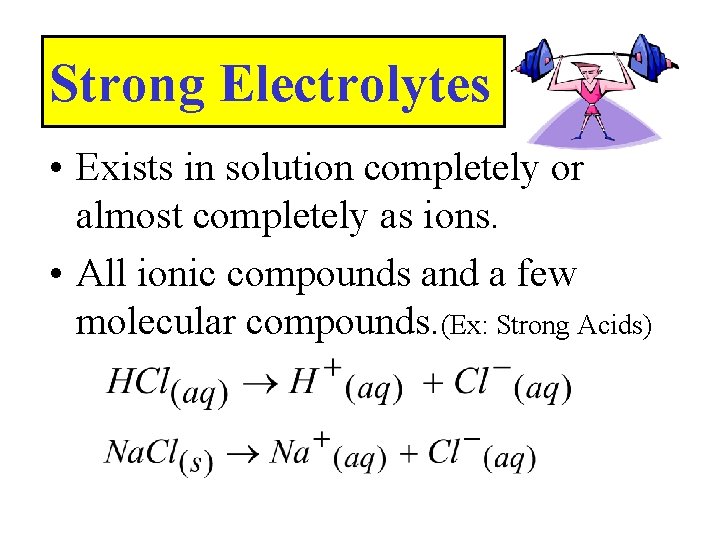 Strong Electrolytes

• Exists in solution completely or almost completely as ions.

• All ionic compounds and a few molecular compounds.(Ex: Strong Acids)

$HCl_{(aq)} \rightarrow H^{+}(aq) + Cl^{-}(aq)$

$NaCl_{(s)} \rightarrow Na^{+}(aq) + Cl^{-}(aq)$